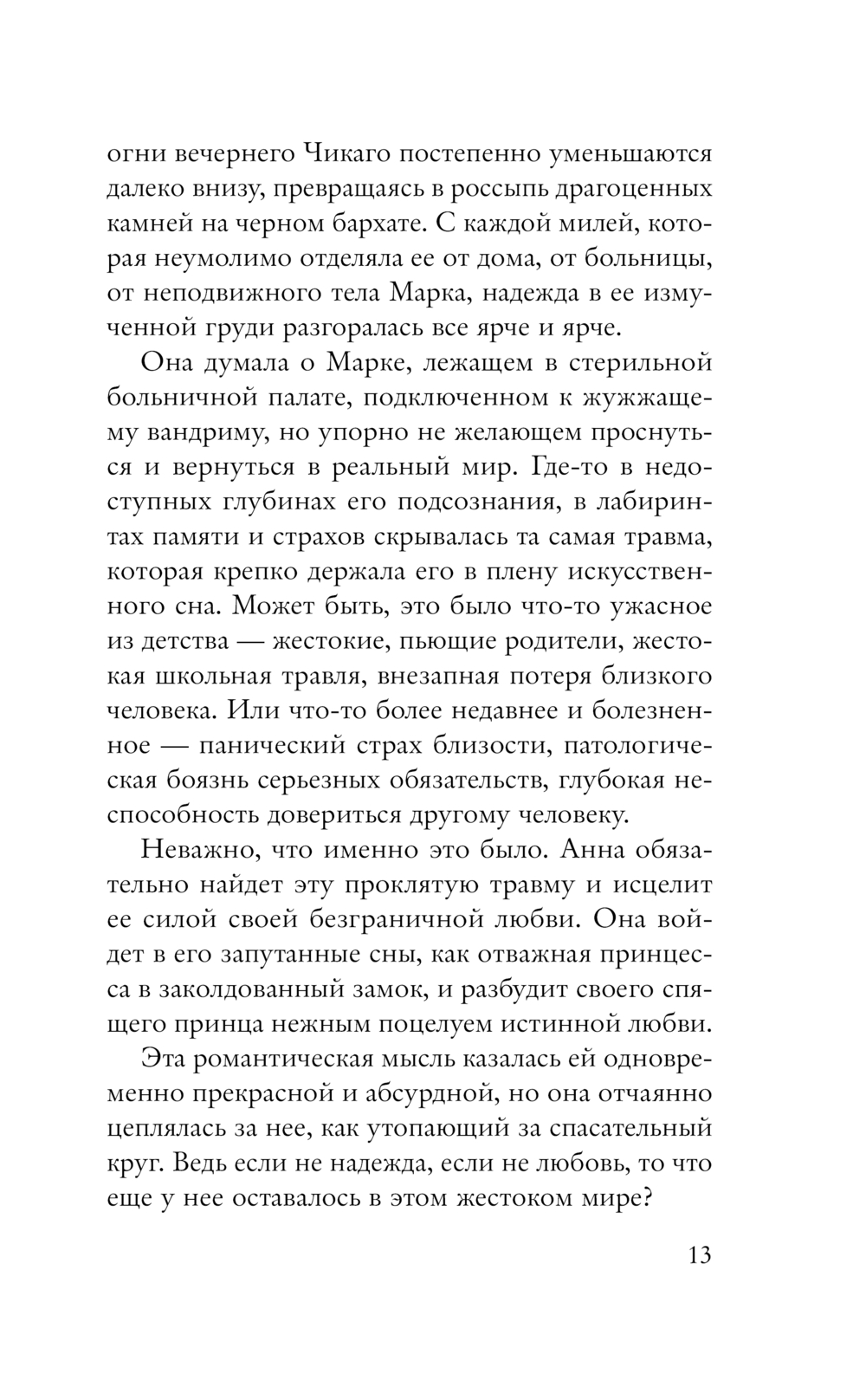 огни вечернего Чикаго постепенно уменьшаются далеко внизу, превращаясь в россыпь драгоценных камней на черном бархате. С каждой милей, которая неумолимо отделяла ее от дома, от больницы, от неподвижного тела Марка, надежда в ее измученной груди разгоралась все ярче и ярче.

Она думала о Марке, лежащем в стерильной больничной палате, подключенном к жужжащему вандриму, но упорно не желающем проснуться и вернуться в реальный мир. Где-то в недоступных глубинах его подсознания, в лабиринтах памяти и страхов скрывалась та самая травма, которая крепко держала его в плену искусственного сна. Может быть, это было что-то ужасное из детства — жестокие, пьющие родители, жестокая школьная травля, внезапная потеря близкого человека. Или что-то более недавнее и болезненное — панический страх близости, патологическая боязнь серьезных обязательств, глубокая неспособность довериться другому человеку.

Неважно, что именно это было. Анна обязательно найдет эту проклятую травму и исцелит ее силой своей безграничной любви. Она войдет в его запутанные сны, как отважная принцесса в заколдованный замок, и разбудит своего спящего принца нежным поцелуем истинной любви.

Эта романтическая мысль казалась ей одновременно прекрасной и абсурдной, но она отчаянно цеплялась за нее, как утопающий за спасательный круг. Ведь если не надежда, если не любовь, то что еще у нее оставалось в этом жестоком мире?

13